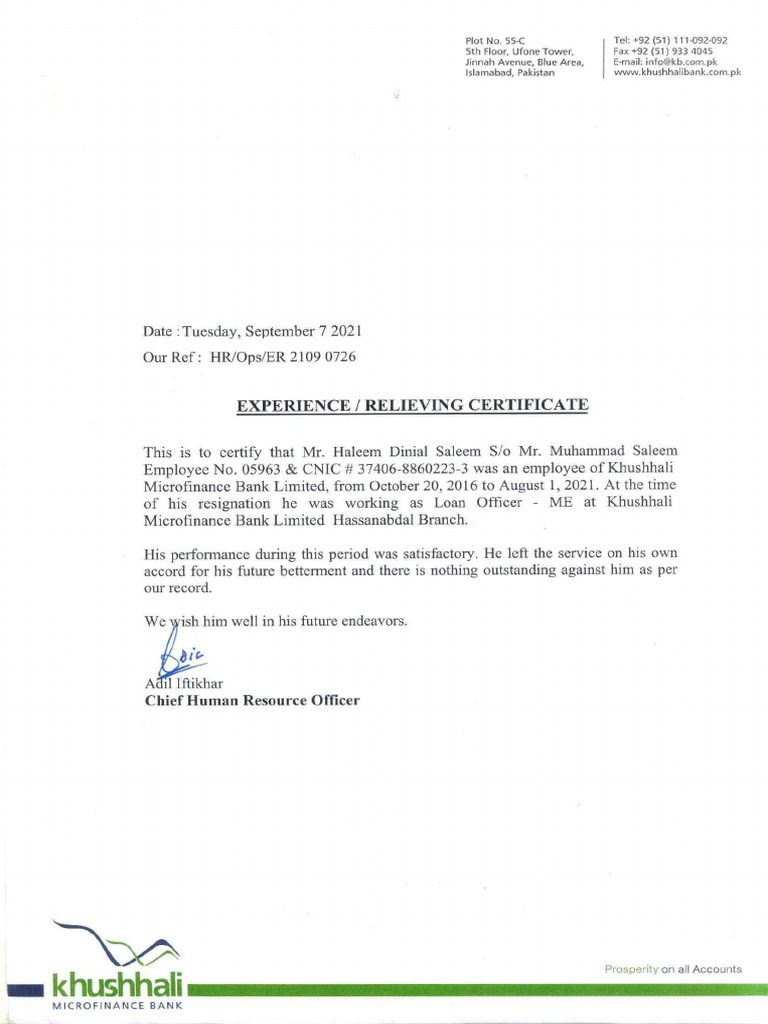 Plot No. 55-C
5th Floor, Ufone Tower,
Jinnah Avenue, Blue Area,
Islamabad, Pakistan

Tel: +92 (51) 111-092-092
Fax +92 (51) 933 4045
E-mail: info@kb.com.pk
www.khushhalibank.com.pk

Date : Tuesday, September 7 2021
Our Ref : HR/Ops/ER 2109 0726

EXPERIENCE / RELIEVING CERTIFICATE

This is to certify that Mr. Haleem Dinial Saleem S/o Mr. Muhammad Saleem Employee No. 05963 & CNIC # 37406-8860223-3 was an employee of Khushhali Microfinance Bank Limited, from October 20, 2016 to August 1, 2021. At the time of his resignation he was working as Loan Officer - ME at Khushhali Microfinance Bank Limited Hassanabdal Branch.

His performance during this period was satisfactory. He left the service on his own accord for his future betterment and there is nothing outstanding against him as per our record.

We wish him well in his future endeavors.

Adil Iftikhar
Chief Human Resource Officer

khushhali
MICROFINANCE BANK

Prosperity on all Accounts